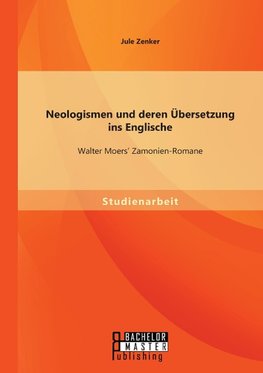 Jule Zenker

Neologismen und deren Übersetzung ins Englische

Walter Moers' Zamonien-Romane

Studienarbeit

BACHELOR
MASTER
Publishing